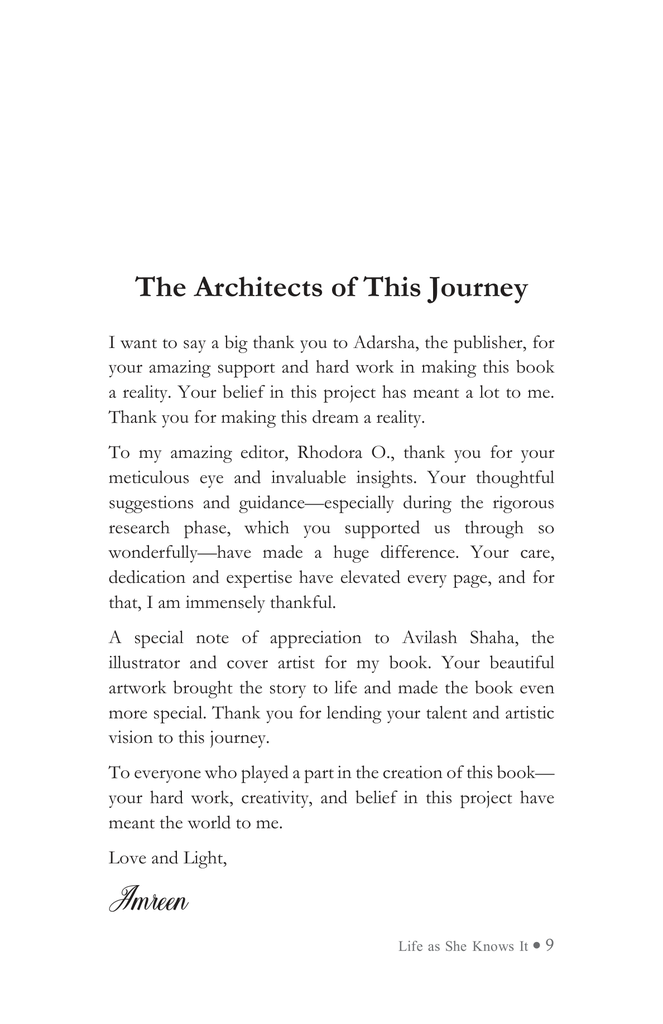 The Architects of This Journey

I want to say a big thank you to Adarsha, the publisher, for your amazing support and hard work in making this book a reality. Your belief in this project has meant a lot to me. Thank you for making this dream a reality.

To my amazing editor, Rhodora O., thank you for your meticulous eye and invaluable insights. Your thoughtful suggestions and guidance—especially during the rigorous research phase, which you supported us through so wonderfully—have made a huge difference. Your care, dedication and expertise have elevated every page, and for that, I am immensely thankful.

A special note of appreciation to Avilash Shaha, the illustrator and cover artist for my book. Your beautiful artwork brought the story to life and made the book even more special. Thank you for lending your talent and artistic vision to this journey.

To everyone who played a part in the creation of this book—your hard work, creativity, and belief in this project have meant the world to me.

Love and Light,

Amreen

Life as She Knows It • 9